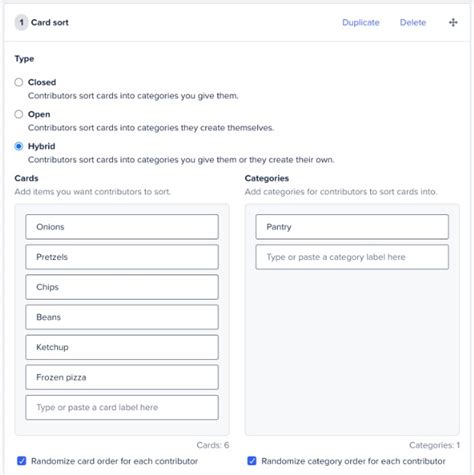 1 Card sort

Duplicate Delete

Type

Closed
Contributors sort cards into categories you give them.

Open
Contributors sort cards into categories they create themselves.

Hybrid
Contributors sort cards into categories you give them or they create their own.

Cards
Add items you want contributors to sort.

Onions

Pretzels

Chips

Beans

Ketchup

Frozen pizza

Type or paste a card label here

Cards: 6

Randomize card order for each contributor

Categories
Add categories for contributors to sort cards into.

Pantry

Type or paste a category label here

Categories: 1

Randomize category order for each contributor